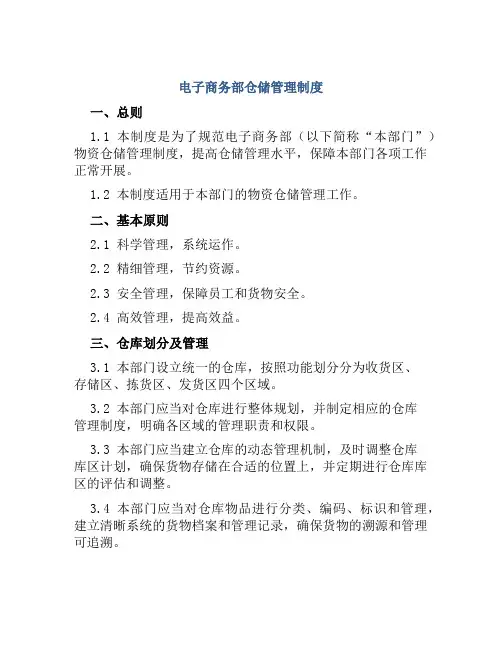 电子商务部仓储管理制度

一、总则

1.1 本制度是为了规范电子商务部（以下简称“本部门”）物资仓储管理制度，提高仓储管理水平，保障本部门各项工作正常开展。

1.2 本制度适用于本部门的物资仓储管理工作。

二、基本原则

2.1 科学管理，系统运作。

2.2 精细管理，节约资源。

2.3 安全管理，保障员工和货物安全。

2.4 高效管理，提高效益。

三、仓库划分及管理

3.1 本部门设立统一的仓库，按照功能划分分为收货区、存储区、拣货区、发货区四个区域。

3.2 本部门应当对仓库进行整体规划，并制定相应的仓库管理制度，明确各区域的管理职责和权限。

3.3 本部门应当建立仓库的动态管理机制，及时调整仓库库区计划，确保货物存储在合适的位置上，并定期进行仓库库区的评估和调整。

3.4 本部门应当对仓库物品进行分类、编码、标识和管理，建立清晰系统的货物档案和管理记录，确保货物的溯源和管理可追溯。